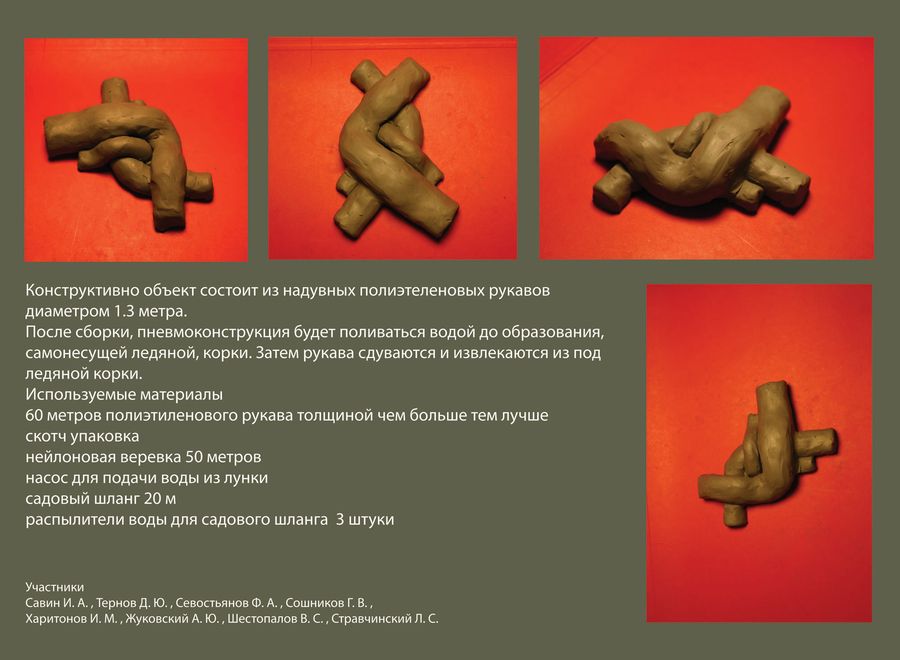 Конструктивно объект состоит из надувных полиэтеленовых рукавов диаметром 1.3 метра.
После сборки, пневмоконструкция будет поливаться водой до образования, самонесущей ледяной, корки. Затем рукава сдуваются и извлекаются из под ледяной корки.
Используемые материалы
60 метров полиэтиленового рукава толщиной чем больше тем лучше
скотч упаковка
нейлоновая веревка 50 метров
насос для подачи воды из лунки
садовый шланг 20 м
распылители воды для садового шланга 3 штуки

Участники
Савин И. А. , Тернов Д. Ю. , Севостьянов Ф. А. , Сошников Г. В. ,
Харитонов И. М. , Жуковский А. Ю. , Шестопалов В. С. , Стравчинский Л. С.